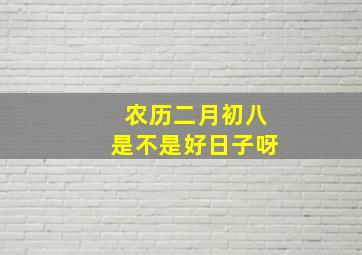 农历二月初八
是不是好日子呀